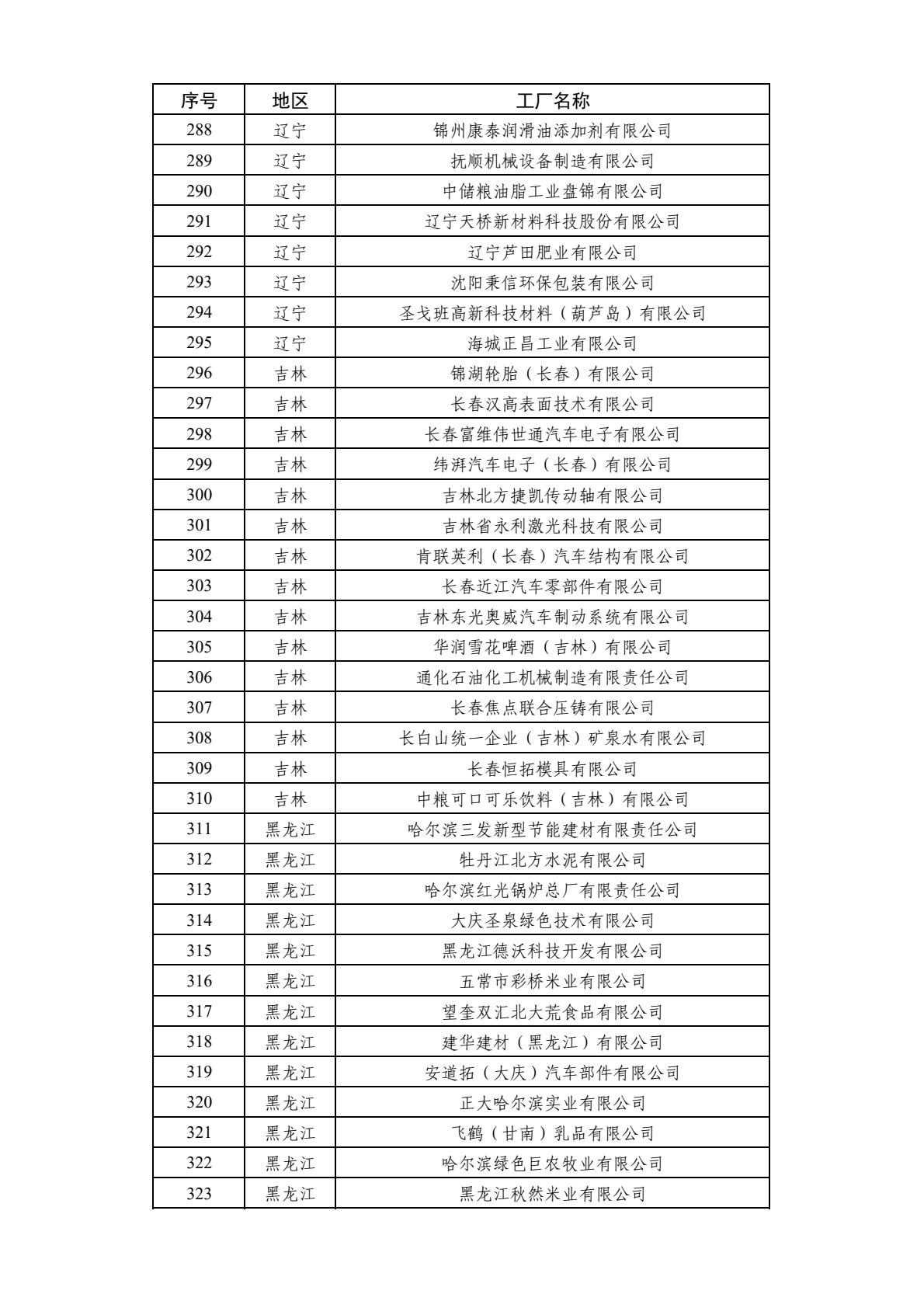 | 序号 | 地区 | 工厂名称 |
|---|---|---|
| 288 | 辽宁 | 锦州康泰润滑油添加剂有限公司 |
| 289 | 辽宁 | 抚顺机械设备制造有限公司 |
| 290 | 辽宁 | 中储粮油脂工业盘锦有限公司 |
| 291 | 辽宁 | 辽宁天桥新材料科技股份有限公司 |
| 292 | 辽宁 | 辽宁芦田肥业有限公司 |
| 293 | 辽宁 | 沈阳秉信环保包装有限公司 |
| 294 | 辽宁 | 圣戈班高新科技材料（葫芦岛）有限公司 |
| 295 | 辽宁 | 海城正昌工业有限公司 |
| 296 | 吉林 | 锦湖轮胎（长春）有限公司 |
| 297 | 吉林 | 长春汉高表面技术有限公司 |
| 298 | 吉林 | 长春富维伟世通汽车电子有限公司 |
| 299 | 吉林 | 纬湃汽车电子（长春）有限公司 |
| 300 | 吉林 | 吉林北方捷凯传动轴有限公司 |
| 301 | 吉林 | 吉林省永利激光科技有限公司 |
| 302 | 吉林 | 肯联英利（长春）汽车结构有限公司 |
| 303 | 吉林 | 长春近江汽车零部件有限公司 |
| 304 | 吉林 | 吉林东光奥威汽车制动系统有限公司 |
| 305 | 吉林 | 华润雪花啤酒（吉林）有限公司 |
| 306 | 吉林 | 通化石油化工机械制造有限责任公司 |
| 307 | 吉林 | 长春焦点联合压铸有限公司 |
| 308 | 吉林 | 长白山统一企业（吉林）矿泉水有限公司 |
| 309 | 吉林 | 长春恒拓模具有限公司 |
| 310 | 吉林 | 中粮可口可乐饮料（吉林）有限公司 |
| 311 | 黑龙江 | 哈尔滨三发新型节能建材有限责任公司 |
| 312 | 黑龙江 | 牡丹江北方水泥有限公司 |
| 313 | 黑龙江 | 哈尔滨红光锅炉总厂有限责任公司 |
| 314 | 黑龙江 | 大庆圣泉绿色技术有限公司 |
| 315 | 黑龙江 | 黑龙江德沃科技开发有限公司 |
| 316 | 黑龙江 | 五常市彩桥米业有限公司 |
| 317 | 黑龙江 | 望奎双汇北大荒食品有限公司 |
| 318 | 黑龙江 | 建华建材（黑龙江）有限公司 |
| 319 | 黑龙江 | 安道拓（大庆）汽车部件有限公司 |
| 320 | 黑龙江 | 正大哈尔滨实业有限公司 |
| 321 | 黑龙江 | 飞鹤（甘南）乳品有限公司 |
| 322 | 黑龙江 | 哈尔滨绿色巨农牧业有限公司 |
| 323 | 黑龙江 | 黑龙江秋然米业有限公司 |